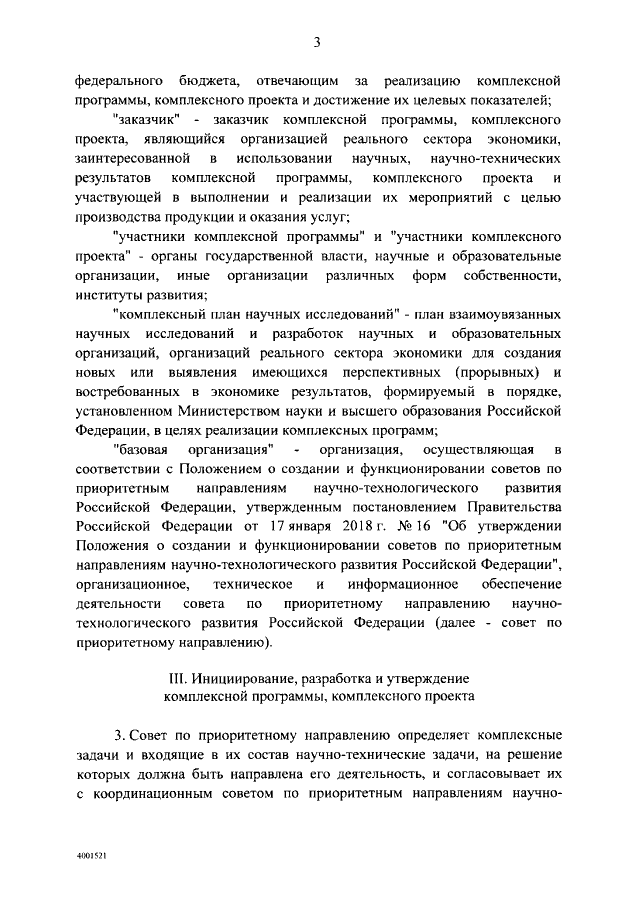 3

федерального бюджета, отвечающим за реализацию комплексной программы, комплексного проекта и достижение их целевых показателей;

"заказчик" - заказчик комплексной программы, комплексного проекта, являющийся организацией реального сектора экономики, заинтересованной в использовании научных, научно-технических результатов комплексной программы, комплексного проекта и участвующей в выполнении и реализации их мероприятий с целью производства продукции и оказания услуг;

"участники комплексной программы" и "участники комплексного проекта" - органы государственной власти, научные и образовательные организации, иные организации различных форм собственности, институты развития;

"комплексный план научных исследований" - план взаимоувязанных научных исследований и разработок научных и образовательных организаций, организаций реального сектора экономики для создания новых или выявления имеющихся перспективных (прорывных) и востребованных в экономике результатов, формируемый в порядке, установленном Министерством науки и высшего образования Российской Федерации, в целях реализации комплексных программ;

"базовая организация" - организация, осуществляющая в соответствии с Положением о создании и функционировании советов по приоритетным направлениям научно-технологического развития Российской Федерации, утвержденным постановлением Правительства Российской Федерации от 17 января 2018 г. № 16 "Об утверждении Положения о создании и функционировании советов по приоритетным направлениям научно-технологического развития Российской Федерации", организационное, техническое и информационное обеспечение деятельности совета по приоритетному направлению научно-технологического развития Российской Федерации (далее - совет по приоритетному направлению).

III. Инициирование, разработка и утверждение комплексной программы, комплексного проекта

3. Совет по приоритетному направлению определяет комплексные задачи и входящие в их состав научно-технические задачи, на решение которых должна быть направлена его деятельность, и согласовывает их с координационным советом по приоритетным направлениям научно-

4001521